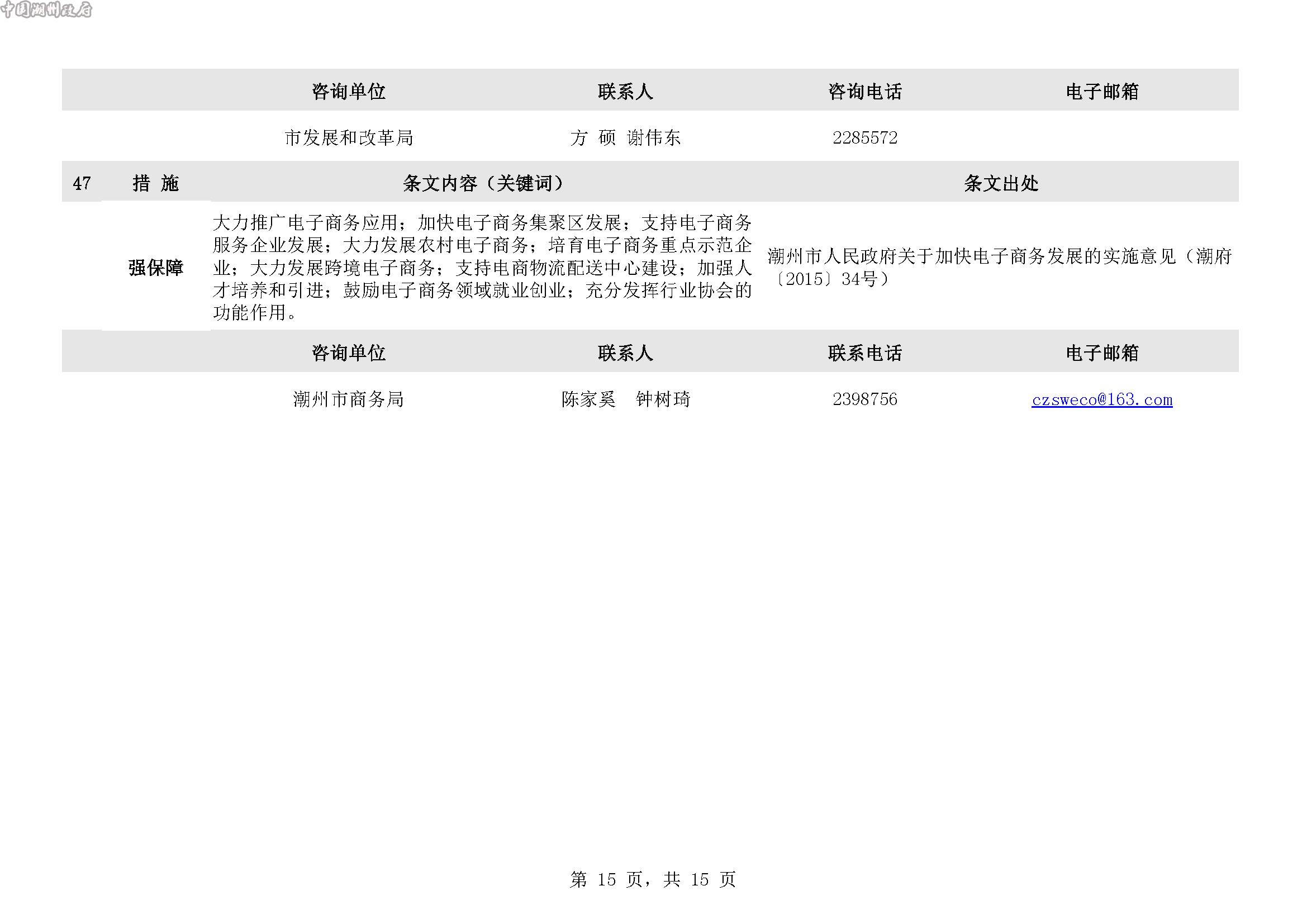 中国潮州政府

| | 咨询单位 | 联系人 | 咨询电话 | 电子邮箱 |
|---|---|---|---|---|
| | 市发展和改革局 | 方 硕 谢伟东 | 2285572 | |

| 47 | 措 施 | 条文内容（关键词） | 条文出处 |
|---|---|---|---|
| | 强保障 | 大力推广电子商务应用；加快电子商务集聚区发展；支持电子商务服务企业发展；大力发展农村电子商务；培育电子商务重点示范企业；大力发展跨境电子商务；支持电商物流配送中心建设；加强人才培养和引进；鼓励电子商务领域就业创业；充分发挥行业协会的功能作用。 | 潮州市人民政府关于加快电子商务发展的实施意见（潮府〔2015〕34号） |

| | 咨询单位 | 联系人 | 联系电话 | 电子邮箱 |
|---|---|---|---|---|
| | 潮州市商务局 | 陈家奚 钟树琦 | 2398756 | czsweco@163.com |

第 15 页，共 15 页